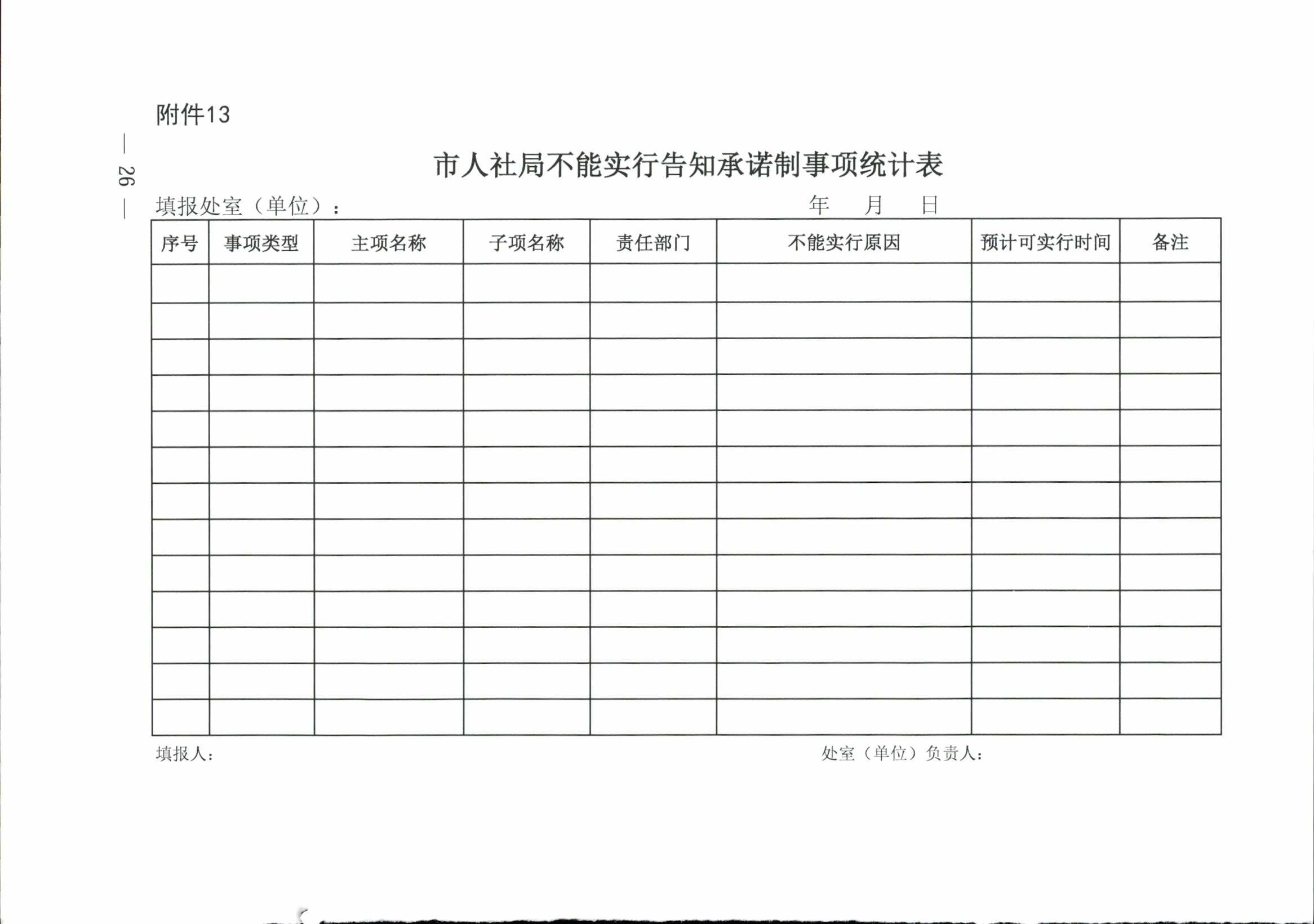 附件13

— 26 —

市人社局不能实行告知承诺制事项统计表

填报处室（单位）：　　　　　　　　　　年　月　日

| 序号 | 事项类型 | 主项名称 | 子项名称 | 责任部门 | 不能实行原因 | 预计可实行时间 | 备注 |
|---|---|---|---|---|---|---|---|
| | | | | | | | |
| | | | | | | | |
| | | | | | | | |
| | | | | | | | |
| | | | | | | | |
| | | | | | | | |
| | | | | | | | |
| | | | | | | | |
| | | | | | | | |
| | | | | | | | |
| | | | | | | | |
| | | | | | | | |
| | | | | | | | |

填报人：　　　　　　　　　　处室（单位）负责人：